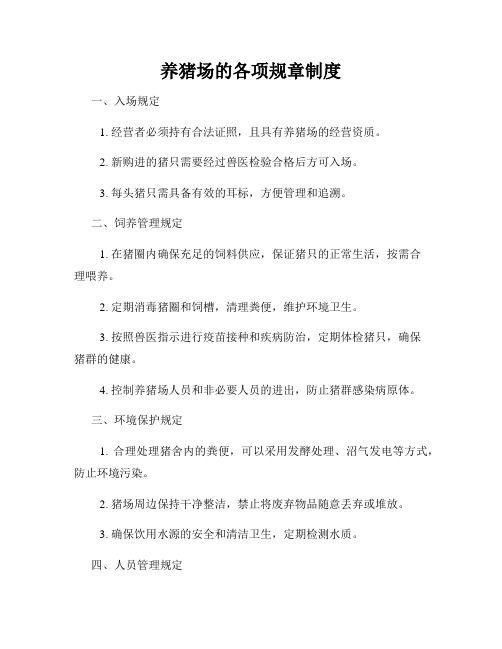 养猪场的各项规章制度

一、入场规定

1. 经营者必须持有合法证照，且具有养猪场的经营资质。

2. 新购进的猪只需要经过兽医检验合格后方可入场。

3. 每头猪只需具备有效的耳标，方便管理和追溯。

二、饲养管理规定

1. 在猪圈内确保充足的饲料供应，保证猪只的正常生活，按需合理喂养。

2. 定期消毒猪圈和饲槽，清理粪便，维护环境卫生。

3. 按照兽医指示进行疫苗接种和疾病防治，定期体检猪只，确保猪群的健康。

4. 控制养猪场人员和非必要人员的进出，防止猪群感染病原体。

三、环境保护规定

1. 合理处理猪舍内的粪便，可以采用发酵处理、沼气发电等方式，防止环境污染。

2. 猪场周边保持干净整洁，禁止将废弃物品随意丢弃或堆放。

3. 确保饮用水源的安全和清洁卫生，定期检测水质。

四、人员管理规定